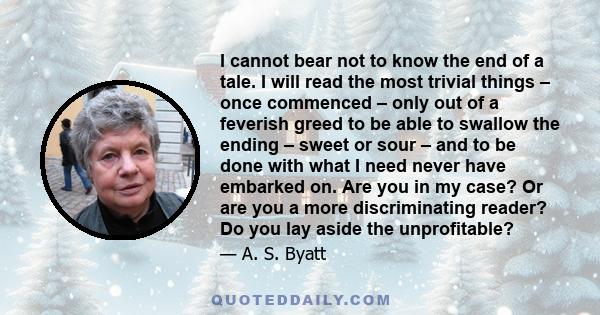 I cannot bear not to know the end of a tale. I will read the most trivial things – once commenced – only out of a feverish greed to be able to swallow the ending – sweet or sour – and to be done with what I need never have embarked on. Are you in my case? Or are you a more discriminating reader? Do you lay aside the unprofitable?

— A. S. Byatt

QUOTEDDAILY.COM